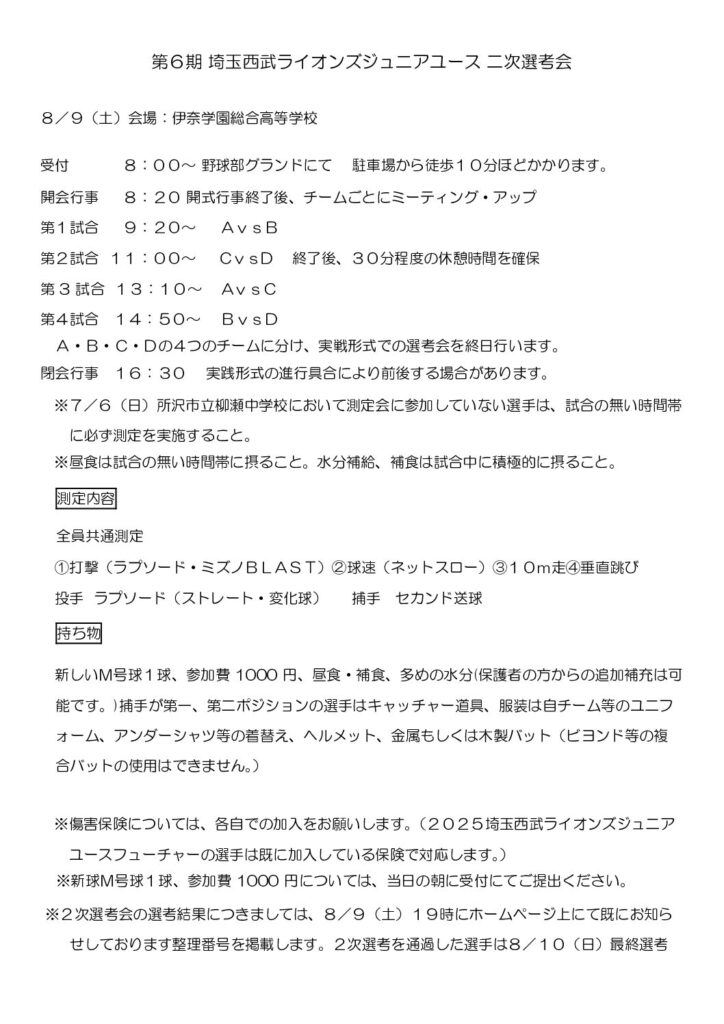 第６期 埼玉西武ライオンズジュニアユース 二次選考会

８／９（土）会場：伊奈学園総合高等学校

受付　　８：００～ 野球部グランドにて　駐車場から徒歩１０分ほどかかります。
開会行事　８：２０ 開式行事終了後、チームごとにミーティング・アップ
第１試合　９：２０～　ＡｖｓＢ
第２試合　１１：００～　ＣｖｓＤ　終了後、３０分程度の休憩時間を確保
第３試合　１３：１０～　ＡｖｓＣ
第４試合　１４：５０～　ＢｖｓＤ
Ａ・Ｂ・Ｃ・Ｄの４つのチームに分け、実戦形式での選考会を終日行います。
閉会行事　１６：３０　実践形式の進行具合により前後する場合があります。
※７／６（日）所沢市立柳瀬中学校において測定会に参加していない選手は、試合の無い時間帯に必ず測定を実施すること。
※昼食は試合の無い時間帯に摂ること。水分補給、補食は試合中に積極的に摂ること。

測定内容

全員共通測定
①打撃（ラプソード・ミズノＢＬＡＳＴ）②球速（ネットスロー）③１０ｍ走④垂直跳び
投手　ラプソード（ストレート・変化球）　捕手　セカンド送球

持ち物

新しいＭ号球１球、参加費 1000 円、昼食・補食、多めの水分(保護者の方からの追加補充は可能です。)捕手が第一、第二ポジションの選手はキャッチャー道具、服装は自チーム等のユニフォーム、アンダーシャツ等の着替え、ヘルメット、金属もしくは木製バット（ビヨンド等の複合バットの使用はできません。）

※傷害保険については、各自での加入をお願いします。（２０２５埼玉西武ライオンズジュニアユースフューチャーの選手は既に加入している保険で対応します。）
※新球Ｍ号球１球、参加費 1000 円については、当日の朝に受付にてご提出ください。
※２次選考会の選考結果につきましては、８／９（土）１９時にホームページ上にて既にお知らせしております整理番号を掲載します。２次選考を通過した選手は８／１０（日）最終選考